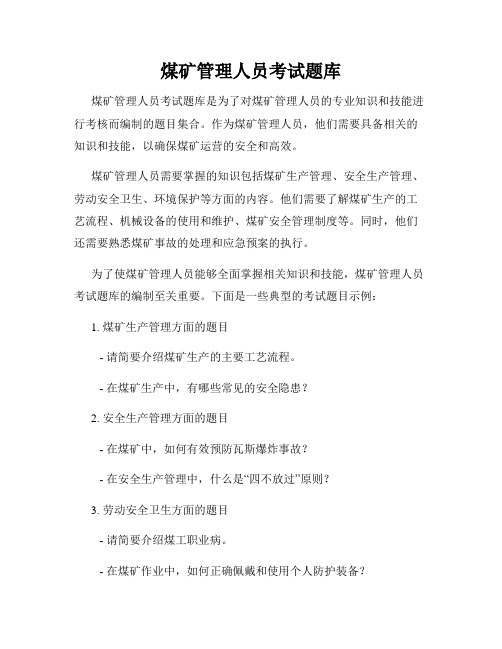 煤矿管理人员考试题库

煤矿管理人员考试题库是为了对煤矿管理人员的专业知识和技能进行考核而编制的题目集合。作为煤矿管理人员，他们需要具备相关的知识和技能，以确保煤矿运营的安全和高效。

煤矿管理人员需要掌握的知识包括煤矿生产管理、安全生产管理、劳动安全卫生、环境保护等方面的内容。他们需要了解煤矿生产的工艺流程、机械设备的使用和维护、煤矿安全管理制度等。同时，他们还需要熟悉煤矿事故的处理和应急预案的执行。

为了使煤矿管理人员能够全面掌握相关知识和技能，煤矿管理人员考试题库的编制至关重要。下面是一些典型的考试题目示例：

1. 煤矿生产管理方面的题目

- 请简要介绍煤矿生产的主要工艺流程。

- 在煤矿生产中，有哪些常见的安全隐患？

2. 安全生产管理方面的题目

- 在煤矿中，如何有效预防瓦斯爆炸事故？

- 在安全生产管理中，什么是“四不放过”原则？

3. 劳动安全卫生方面的题目

- 请简要介绍煤工职业病。

- 在煤矿作业中，如何正确佩戴和使用个人防护装备？